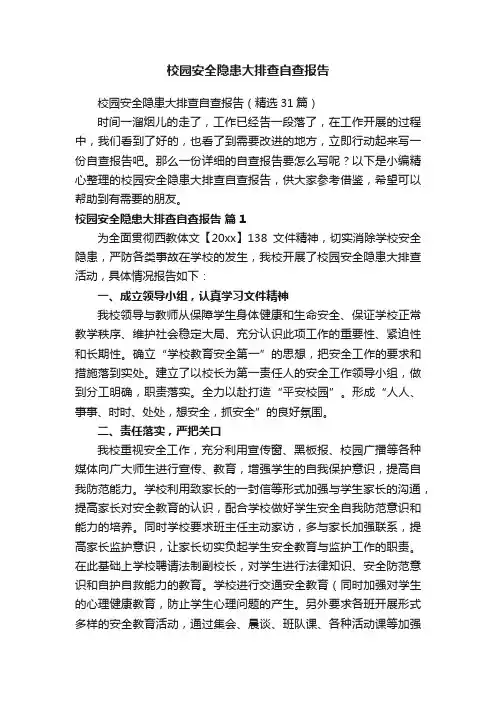 校园安全隐患大排查自查报告

校园安全隐患大排查自查报告（精选31篇）

时间一溜烟儿的走了，工作已经告一段落了，在工作开展的过程中，我们看到了好的，也看到了需要改进的地方，立即行动起来写一份自查报告吧。那么一份详细的自查报告要怎么写呢？以下是小编精心整理的校园安全隐患大排查自查报告，供大家参考借鉴，希望可以帮助到有需要的朋友。

校园安全隐患大排查自查报告 篇1

为全面贯彻西教体文【20xx】138 文件精神，切实消除学校安全隐患，严防各类事故在学校的发生，我校开展了校园安全隐患大排查活动，具体情况报告如下：

一、成立领导小组，认真学习文件精神

我校领导与教师从保障学生身体健康和生命安全、保证学校正常教学秩序、维护社会稳定大局、充分认识此项工作的重要性、紧迫性和长期性。确立“学校教育安全第一”的思想，把安全工作的要求和措施落到实处。建立了以校长为第一责任人的安全工作领导小组，做到分工明确，职责落实。全力以赴打造“平安校园”。形成“人人、事事、时时、处处，想安全，抓安全”的良好氛围。

二、责任落实，严把关口

我校重视安全工作，充分利用宣传窗、黑板报、校园广播等各种媒体向广大师生进行宣传、教育，增强学生的自我保护意识，提高自我防范能力。学校利用致家长的一封信等形式加强与学生家长的沟通，提高家长对安全教育的认识，配合学校做好学生安全自我防范意识和能力的培养。同时学校要求班主任主动家访，多与家长加强联系，提高家长监护意识，让家长切实负起学生安全教育与监护工作的职责。在此基础上学校聘请法制副校长，对学生进行法律知识、安全防范意识和自护自救能力的教育。学校进行交通安全教育（同时加强对学生的心理健康教育，防止学生心理问题的产生。另外要求各班开展形式多样的安全教育活动，通过集会、晨谈、班队课、各种活动课等加强